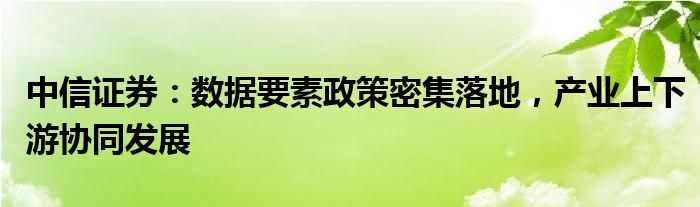 中信证券：数据要素政策密集落地，产业上下游协同发展